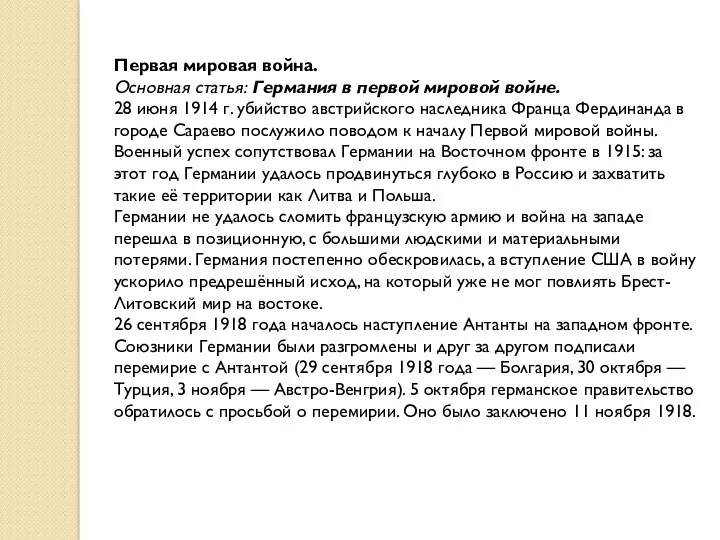 Первая мировая война.
Основная статья: Германия в первой мировой войне.
28 июня 1914 г. убийство австрийского наследника Франца Фердинанда в городе Сараево послужило поводом к началу Первой мировой войны. Военный успех сопутствовал Германии на Восточном фронте в 1915: за этот год Германии удалось продвинуться глубоко в Россию и захватить такие её территории как Литва и Польша.
Германии не удалось сломить французскую армию и война на западе перешла в позиционную, с большими людскими и материальными потерями. Германия постепенно обескровилась, а вступление США в войну ускорило предрешённый исход, на который уже не мог повлиять Брест-Литовский мир на востоке.
26 сентября 1918 года началось наступление Антанты на западном фронте. Союзники Германии были разгромлены и друг за другом подписали перемирие с Антантой (29 сентября 1918 года — Болгария, 30 октября — Турция, 3 ноября — Австро-Венгрия). 5 октября германское правительство обратилось с просьбой о перемирии. Оно было заключено 11 ноября 1918.